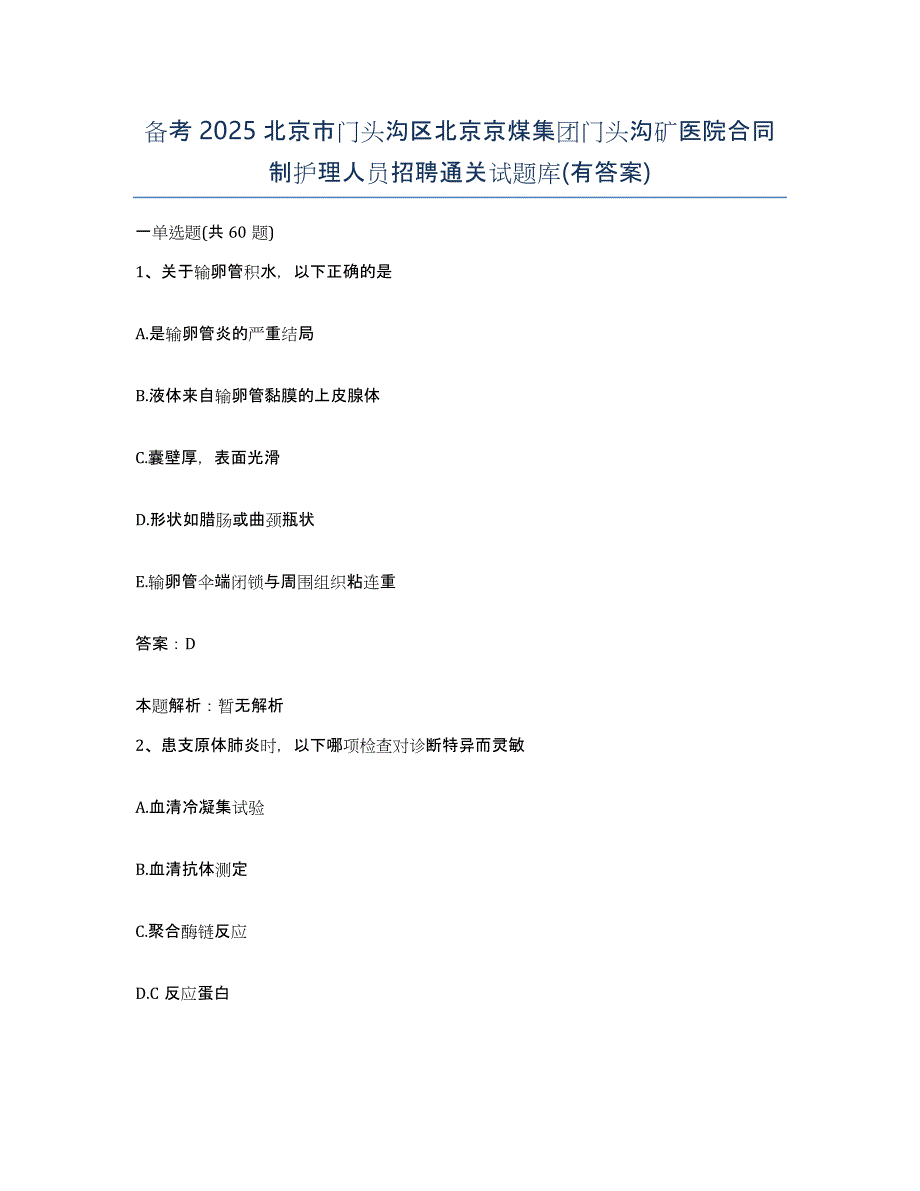 备考 2025 北京市门头沟区北京京煤集团门头沟矿医院合同制护理人员招聘通关试题库(有答案)

一单选题(共 60 题)

1、关于输卵管积水，以下正确的是

A.是输卵管炎的严重结局

B.液体来自输卵管黏膜的上皮腺体

C.囊壁厚，表面光滑

D.形状如腊肠或曲颈瓶状

E.输卵管伞端闭锁与周围组织粘连重

答案：D

本题解析：暂无解析

2、患支原体肺炎时，以下哪项检查对诊断特异而灵敏

A.血清冷凝集试验

B.血清抗体测定

C.聚合酶链反应

D.C 反应蛋白